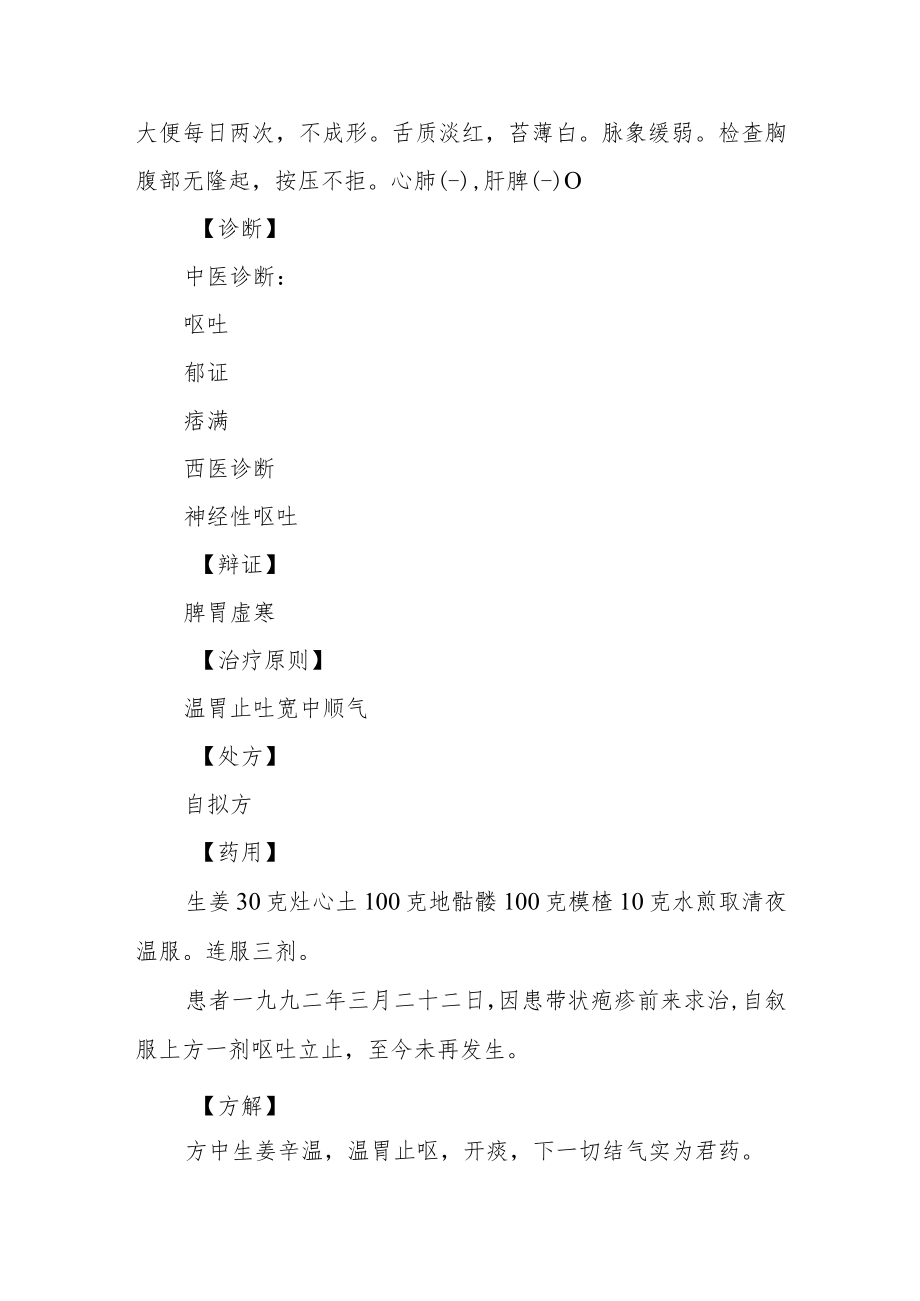 大便每日两次，不成形。舌质淡红，苔薄白。脉象缓弱。检查胸腹部无隆起，按压不拒。心肺(-)，肝脾(-)O

【诊断】

中医诊断：

呕吐

郁证

痞满

西医诊断

神经性呕吐

【辩证】

脾胃虚寒

【治疗原则】

温胃止吐宽中顺气

【处方】

自拟方

【药用】

生姜30克灶心土100克地骷髅100克模楂10克水煎取清夜温服。连服三剂。

患者一九九二年三月二十二日，因患带状疱疹前来求治，自叙服上方一剂呕吐立止，至今未再发生。

【方解】

方中生姜辛温，温胃止呕，开痰，下一切结气实为君药。